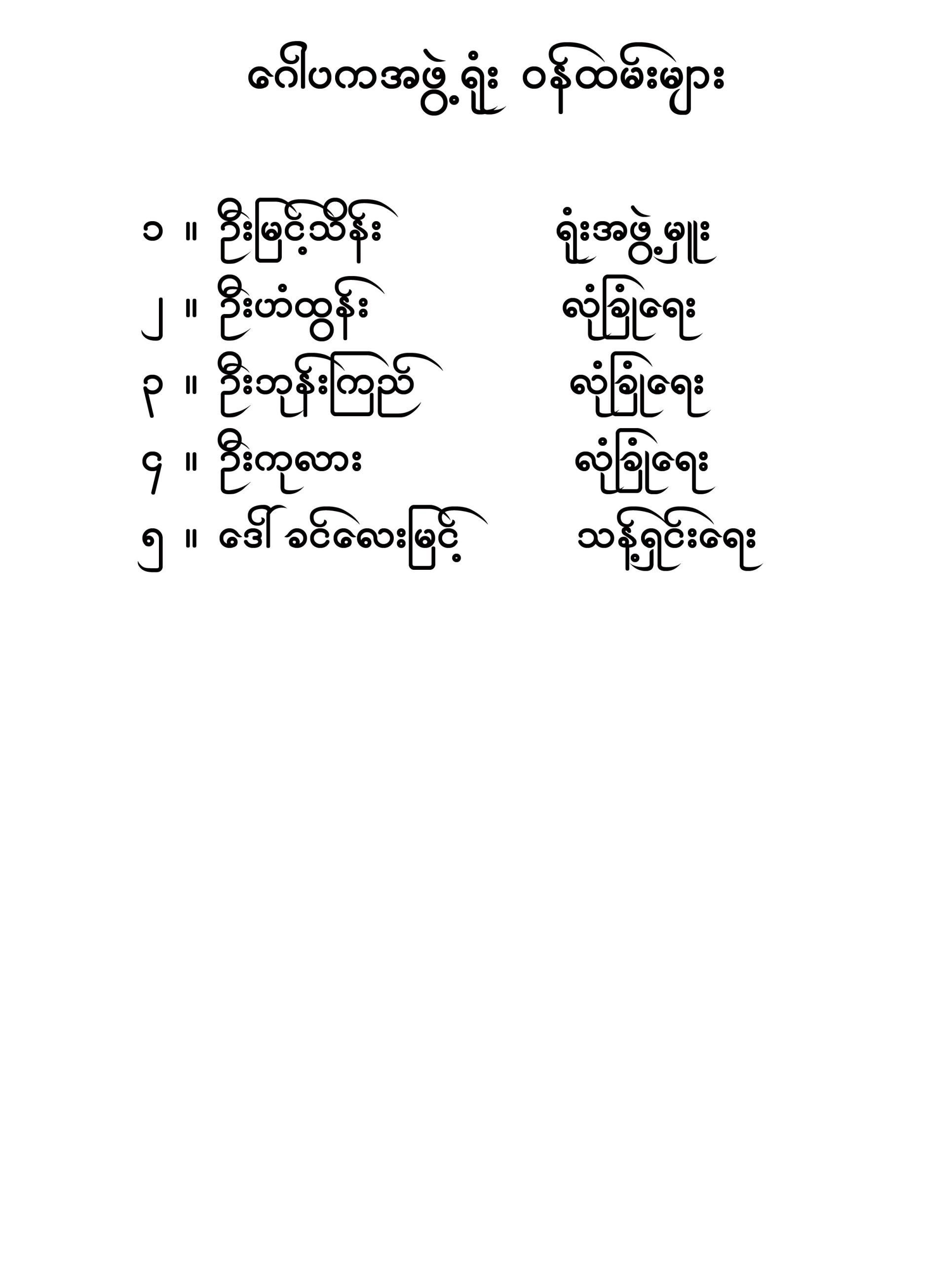 ဂေါပကအဖွဲ့ရုံး ဝန်ထမ်းများ

၁ ။ ဦးမြင့်သိန်း ရုံးအဖွဲ့မှူး
၂ ။ ဦးဟံထွန်း လုံခြုံရေး
၃ ။ ဦးဘုန်းကြည် လုံခြုံရေး
၄ ။ ဦးကုလား လုံခြုံရေး
၅ ။ ဒေါ်ခင်လေးမြင့် သန့်ရှင်းရေး